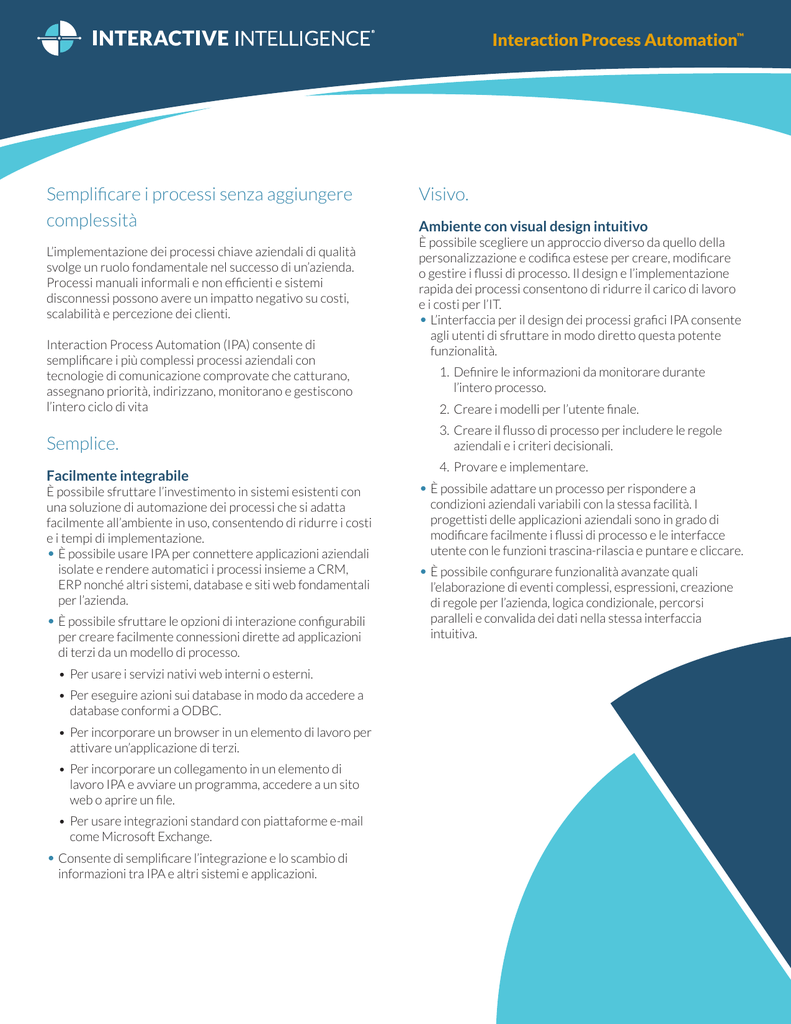 INTERACTIVE INTELLIGENCE®

Interaction Process Automation™

Semplificare i processi senza aggiungere complessità

L'implementazione dei processi chiave aziendali di qualità svolge un ruolo fondamentale nel successo di un'azienda. Processi manuali informali e non efficienti e sistemi disconnessi possono avere un impatto negativo su costi, scalabilità e percezione dei clienti.

Interaction Process Automation (IPA) consente di semplificare i più complessi processi aziendali con tecnologie di comunicazione comprovate che catturano, assegnano priorità, indirizzano, monitorano e gestiscono l'intero ciclo di vita

Semplice.

Facilmente integrabile
È possibile sfruttare l'investimento in sistemi esistenti con una soluzione di automazione dei processi che si adatta facilmente all'ambiente in uso, consentendo di ridurre i costi e i tempi di implementazione.

• È possibile usare IPA per connettere applicazioni aziendali isolate e rendere automatici i processi insieme a CRM, ERP nonché altri sistemi, database e siti web fondamentali per l'azienda.
• È possibile sfruttare le opzioni di interazione configurabili per creare facilmente connessioni dirette ad applicazioni di terzi da un modello di processo.
  • Per usare i servizi nativi web interni o esterni.
  • Per eseguire azioni sui database in modo da accedere a database conformi a ODBC.
  • Per incorporare un browser in un elemento di lavoro per attivare un'applicazione di terzi.
  • Per incorporare un collegamento in un elemento di lavoro IPA e avviare un programma, accedere a un sito web o aprire un file.
  • Per usare integrazioni standard con piattaforme e-mail come Microsoft Exchange.
• Consente di semplificare l'integrazione e lo scambio di informazioni tra IPA e altri sistemi e applicazioni.

Visivo.

Ambiente con visual design intuitivo
È possibile scegliere un approccio diverso da quello della personalizzazione e codifica estese per creare, modificare o gestire i flussi di processo. Il design e l'implementazione rapida dei processi consentono di ridurre il carico di lavoro e i costi per l'IT.

• L'interfaccia per il design dei processi grafici IPA consente agli utenti di sfruttare in modo diretto questa potente funzionalità.
  1. Definire le informazioni da monitorare durante l'intero processo.
  2. Creare i modelli per l'utente finale.
  3. Creare il flusso di processo per includere le regole aziendali e i criteri decisionali.
  4. Provare e implementare.
• È possibile adattare un processo per rispondere a condizioni aziendali variabili con la stessa facilità. I progettisti delle applicazioni aziendali sono in grado di modificare facilmente i flussi di processo e le interfacce utente con le funzioni trascina-rilascia e puntare e cliccare.
• È possibile configurare funzionalità avanzate quali l'elaborazione di eventi complessi, espressioni, creazione di regole per l'azienda, logica condizionale, percorsi paralleli e convalida dei dati nella stessa interfaccia intuitiva.